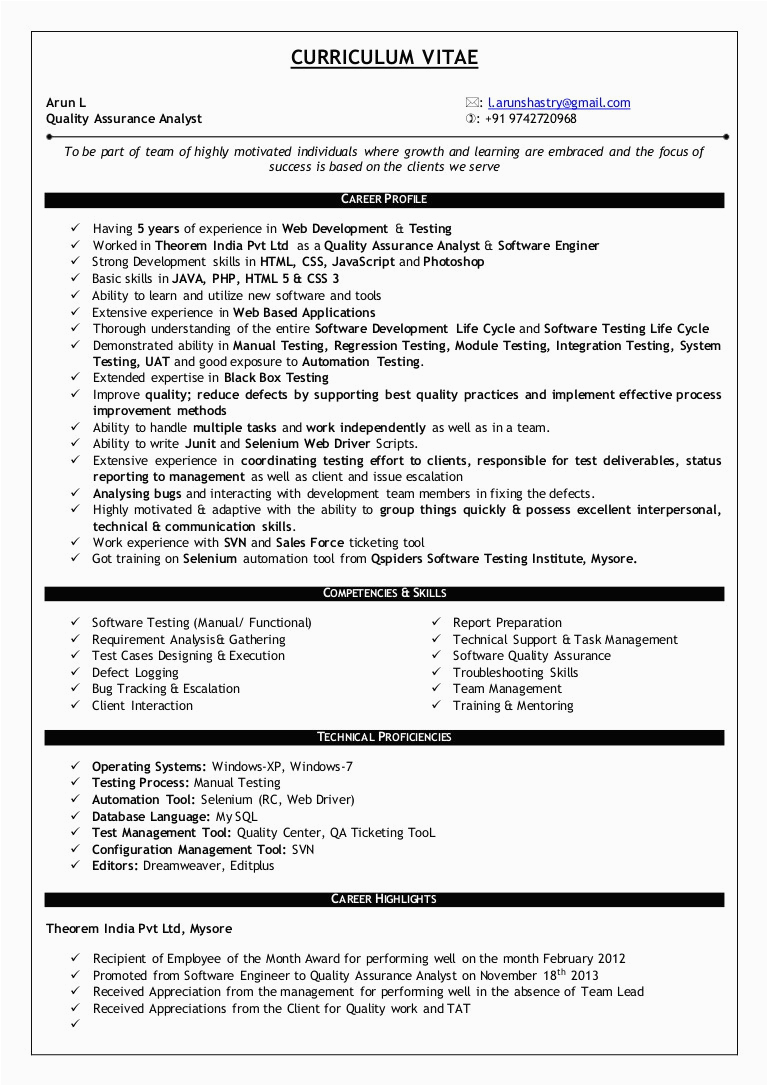 CURRICULUM VITAE

Arun L
Quality Assurance Analyst

✉: l.arunshastry@gmail.com
✆: +91 9742720968

To be part of team of highly motivated individuals where growth and learning are embraced and the focus of success is based on the clients we serve

CAREER PROFILE

✓ Having 5 years of experience in Web Development & Testing
✓ Worked in Theorem India Pvt Ltd as a Quality Assurance Analyst & Software Enginer
✓ Strong Development skills in HTML, CSS, JavaScript and Photoshop
✓ Basic skills in JAVA, PHP, HTML 5 & CSS 3
✓ Ability to learn and utilize new software and tools
✓ Extensive experience in Web Based Applications
✓ Thorough understanding of the entire Software Development Life Cycle and Software Testing Life Cycle
✓ Demonstrated ability in Manual Testing, Regression Testing, Module Testing, Integration Testing, System Testing, UAT and good exposure to Automation Testing.
✓ Extended expertise in Black Box Testing
✓ Improve quality; reduce defects by supporting best quality practices and implement effective process improvement methods
✓ Ability to handle multiple tasks and work independently as well as in a team.
✓ Ability to write Junit and Selenium Web Driver Scripts.
✓ Extensive experience in coordinating testing effort to clients, responsible for test deliverables, status reporting to management as well as client and issue escalation
✓ Analysing bugs and interacting with development team members in fixing the defects.
✓ Highly motivated & adaptive with the ability to group things quickly & possess excellent interpersonal, technical & communication skills.
✓ Work experience with SVN and Sales Force ticketing tool
✓ Got training on Selenium automation tool from Qspiders Software Testing Institute, Mysore.

COMPETENCIES & SKILLS

✓ Software Testing (Manual/ Functional)
✓ Requirement Analysis& Gathering
✓ Test Cases Designing & Execution
✓ Defect Logging
✓ Bug Tracking & Escalation
✓ Client Interaction

✓ Report Preparation
✓ Technical Support & Task Management
✓ Software Quality Assurance
✓ Troubleshooting Skills
✓ Team Management
✓ Training & Mentoring

TECHNICAL PROFICIENCIES

✓ Operating Systems: Windows-XP, Windows-7
✓ Testing Process: Manual Testing
✓ Automation Tool: Selenium (RC, Web Driver)
✓ Database Language: My SQL
✓ Test Management Tool: Quality Center, QA Ticketing TooL
✓ Configuration Management Tool: SVN
✓ Editors: Dreamweaver, Editplus

CAREER HIGHLIGHTS

Theorem India Pvt Ltd, Mysore

✓ Recipient of Employee of the Month Award for performing well on the month February 2012
✓ Promoted from Software Engineer to Quality Assurance Analyst on November 18$^{th}$ 2013
✓ Received Appreciation from the management for performing well in the absence of Team Lead
✓ Received Appreciations from the Client for Quality work and TAT
✓